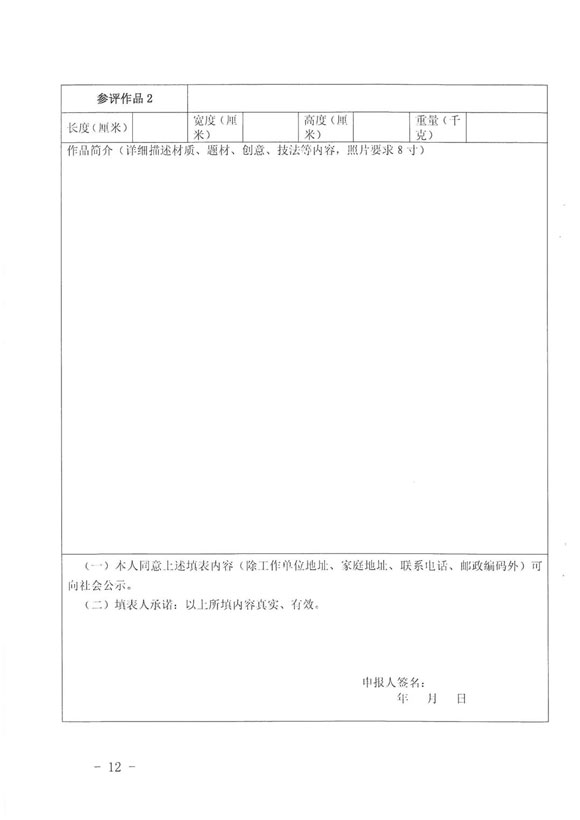 参评作品2

长度(厘米)  宽度(厘米)  高度(厘米)  重量(千克)

作品简介(详细描述材质、题材、创意、技法等内容,照片要求8寸)

(一)本人同意上述填表内容(除工作单位地址、家庭地址、联系电话、邮政编码外)可向社会公示。

(二)填表人承诺:以上所填内容真实、有效。

申报人签名:
年 月 日

- 12 -